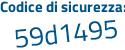 Codice di sicurezza:
59d1495